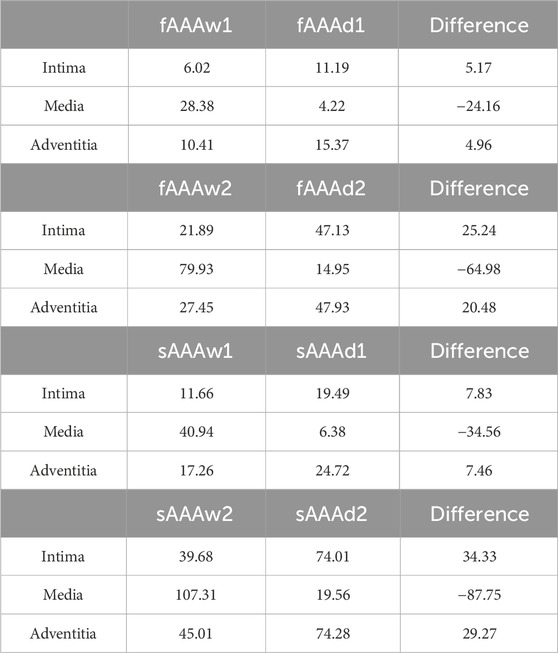 |  | fAAAw1 | fAAAd1 | Difference |
|---|---|---|---|
| Intima | 6.02 | 11.19 | 5.17 |
| Media | 28.38 | 4.22 | −24.16 |
| Adventitia | 10.41 | 15.37 | 4.96 |
|  | fAAAw2 | fAAAd2 | Difference |
| Intima | 21.89 | 47.13 | 25.24 |
| Media | 79.93 | 14.95 | −64.98 |
| Adventitia | 27.45 | 47.93 | 20.48 |
|  | sAAAw1 | sAAAd1 | Difference |
| Intima | 11.66 | 19.49 | 7.83 |
| Media | 40.94 | 6.38 | −34.56 |
| Adventitia | 17.26 | 24.72 | 7.46 |
|  | sAAAw2 | sAAAd2 | Difference |
| Intima | 39.68 | 74.01 | 34.33 |
| Media | 107.31 | 19.56 | −87.75 |
| Adventitia | 45.01 | 74.28 | 29.27 |